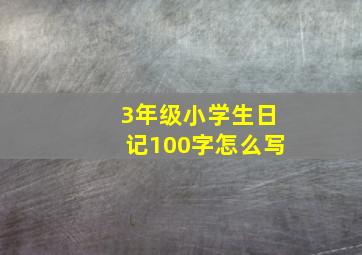 3年级小学生日记100字怎么写